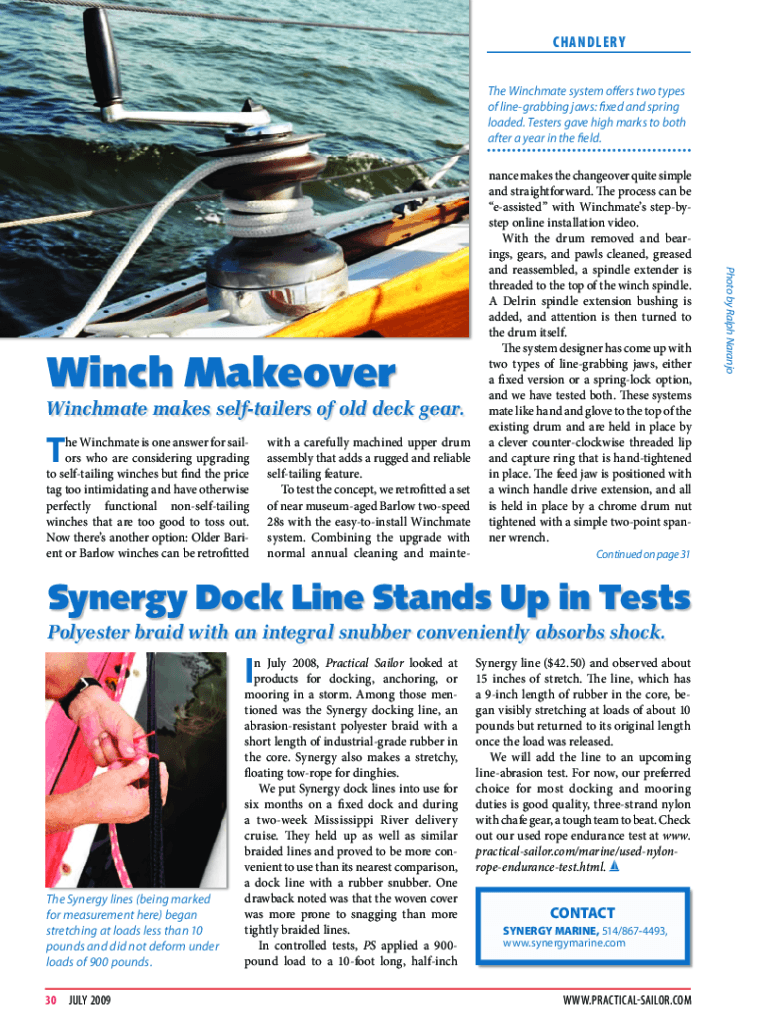 CHANDLERY

The Winchmate system offers two types of line-grabbing jaws: fixed and spring loaded. Testers gave high marks to both after a year in the field.

Photo by Ralph Naranjo

Winch Makeover

Winchmate makes self-tailers of old deck gear.

The Winchmate is one answer for sailors who are considering upgrading to self-tailing winches but find the price tag too intimidating and have otherwise perfectly functional non-self-tailing winches that are too good to toss out. Now there's another option: Older Barient or Barlow winches can be retrofitted with a carefully machined upper drum assembly that adds a rugged and reliable self-tailing feature.

To test the concept, we retrofitted a set of near museum-aged Barlow two-speed 28s with the easy-to-install Winchmate system. Combining the upgrade with normal annual cleaning and maintenance makes the changeover quite simple and straightforward. The process can be "e-assisted" with Winchmate's step-by-step online installation video.

With the drum removed and bearings, gears, and pawls cleaned, greased and reassembled, a spindle extender is threaded to the top of the winch spindle. A Delrin spindle extension bushing is added, and attention is then turned to the drum itself.

The system designer has come up with two types of line-grabbing jaws, either a fixed version or a spring-lock option, and we have tested both. These systems mate like hand and glove to the top of the existing drum and are held in place by a clever counter-clockwise threaded lip and capture ring that is hand-tightened in place. The feed jaw is positioned with a winch handle drive extension, and all is held in place by a chrome drum nut tightened with a simple two-point spanner wrench.

Continued on page 31

Synergy Dock Line Stands Up in Tests

Polyester braid with an integral snubber conveniently absorbs shock.

The Synergy lines (being marked for measurement here) began stretching at loads less than 10 pounds and did not deform under loads of 900 pounds.

In July 2008, Practical Sailor looked at products for docking, anchoring, or mooring in a storm. Among those mentioned was the Synergy docking line, an abrasion-resistant polyester braid with a short length of industrial-grade rubber in the core. Synergy also makes a stretchy, floating tow-rope for dinghies.

We put Synergy dock lines into use for six months on a fixed dock and during a two-week Mississippi River delivery cruise. They held up as well as similar braided lines and proved to be more convenient to use than its nearest comparison, a dock line with a rubber snubber. One drawback noted was that the woven cover was more prone to snagging than more tightly braided lines.

In controlled tests, PS applied a 900-pound load to a 10-foot long, half-inch Synergy line ($42.50) and observed about 15 inches of stretch. The line, which has a 9-inch length of rubber in the core, began visibly stretching at loads of about 10 pounds but returned to its original length once the load was released.

We will add the line to an upcoming line-abrasion test. For now, our preferred choice for most docking and mooring duties is good quality, three-strand nylon with chafe gear, a tough team to beat. Check out our used rope endurance test at www.practical-sailor.com/marine/used-nylon-rope-endurance-test.html.

CONTACT

SYNERGY MARINE, 514/867-4493, www.synergymarine.com

30 JULY 2009

WWW.PRACTICAL-SAILOR.COM